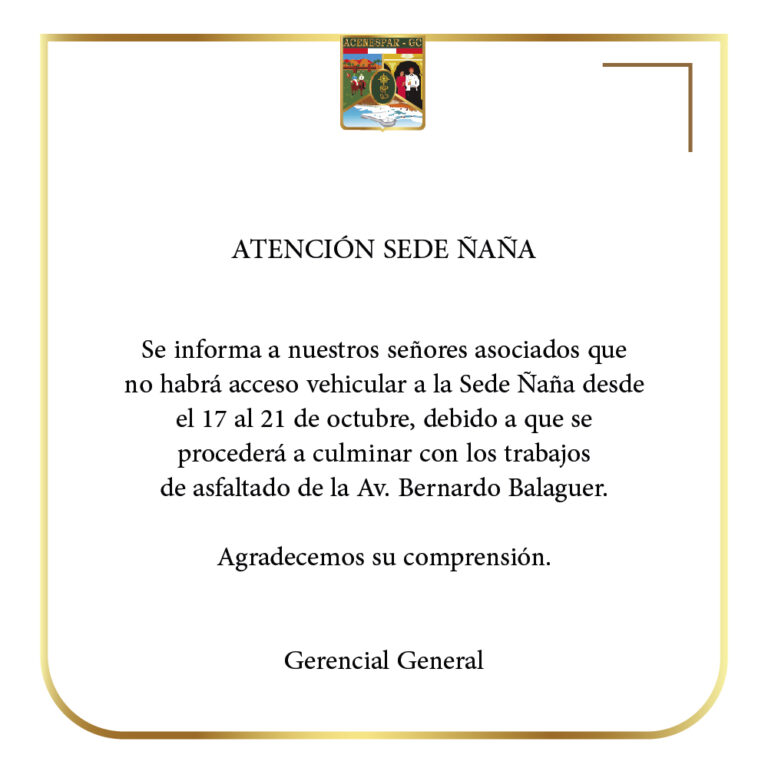 ACENESPAR - GC

ATENCIÓN SEDE ÑAÑA

Se informa a nuestros señores asociados que no habrá acceso vehicular a la Sede Ñaña desde el 17 al 21 de octubre, debido a que se procederá a culminar con los trabajos de asfaltado de la Av. Bernardo Balaguer.

Agradecemos su comprensión.

Gerencial General